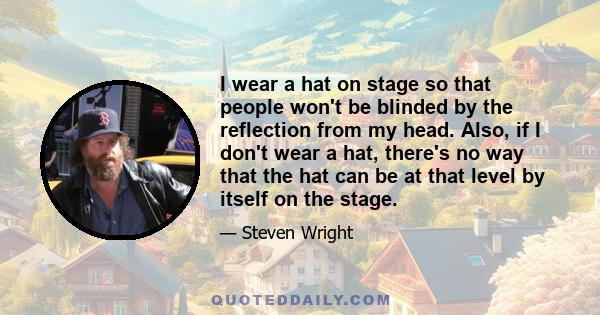 I wear a hat on stage so that people won't be blinded by the reflection from my head. Also, if I don't wear a hat, there's no way that the hat can be at that level by itself on the stage.

— Steven Wright

QUOTEDDAILY.COM